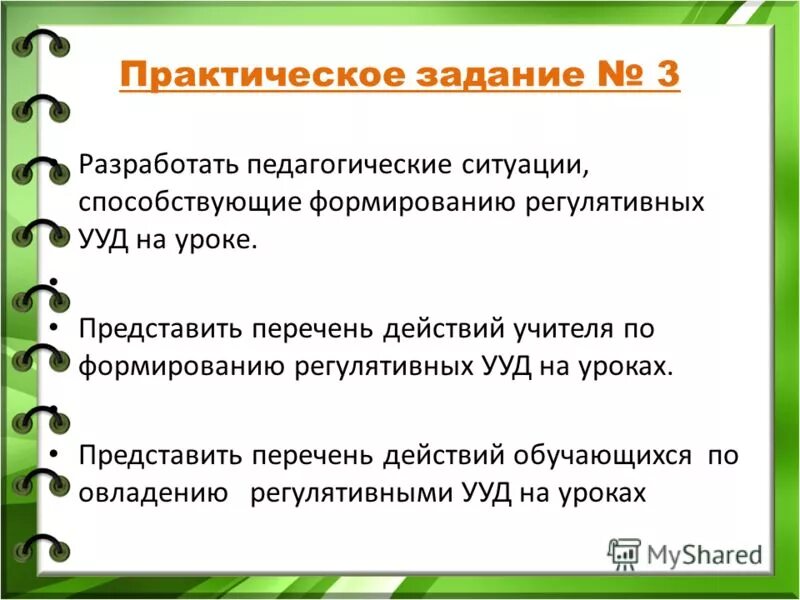 Практическое задание № 3

• Разработать педагогические ситуации, способствующие формированию регулятивных УУД на уроке.

•

• Представить перечень действий учителя по формированию регулятивных УУД на уроках.

•

• Представить перечень действий обучающихся по овладению регулятивными УУД на уроках

MyShared